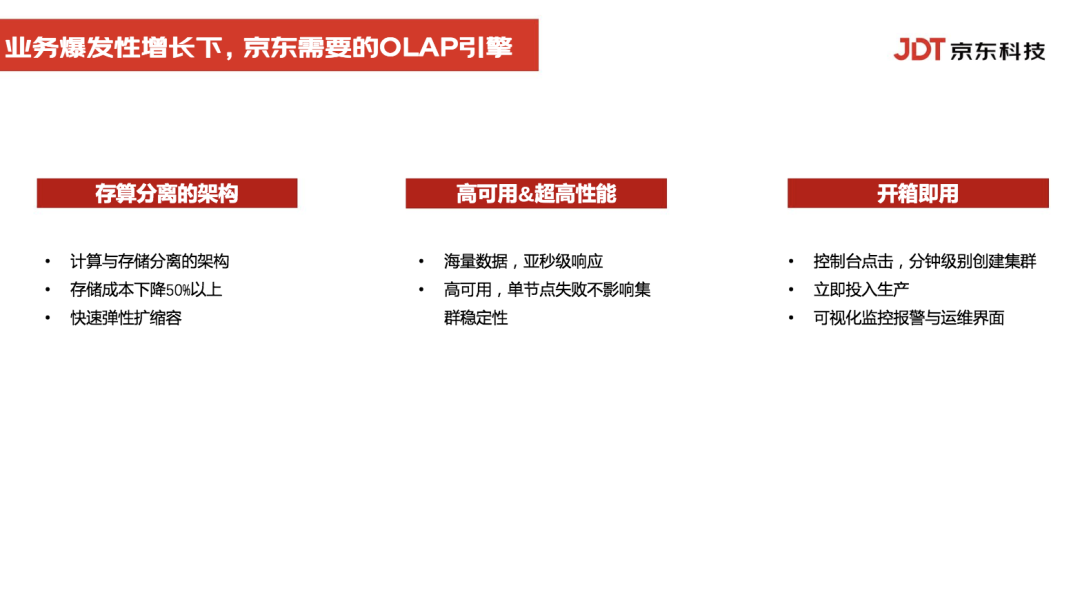 业务爆发性增长下，京东需要的OLAP引擎

JDT京东科技

存算分离的架构

• 计算与存储分离的架构
• 存储成本下降50%以上
• 快速弹性扩缩容

高可用&超高性能

• 海量数据，亚秒级响应
• 高可用，单节点失败不影响集群稳定性

开箱即用

• 控制台点击，分钟级别创建集群
• 立即投入生产
• 可视化监控报警与运维界面